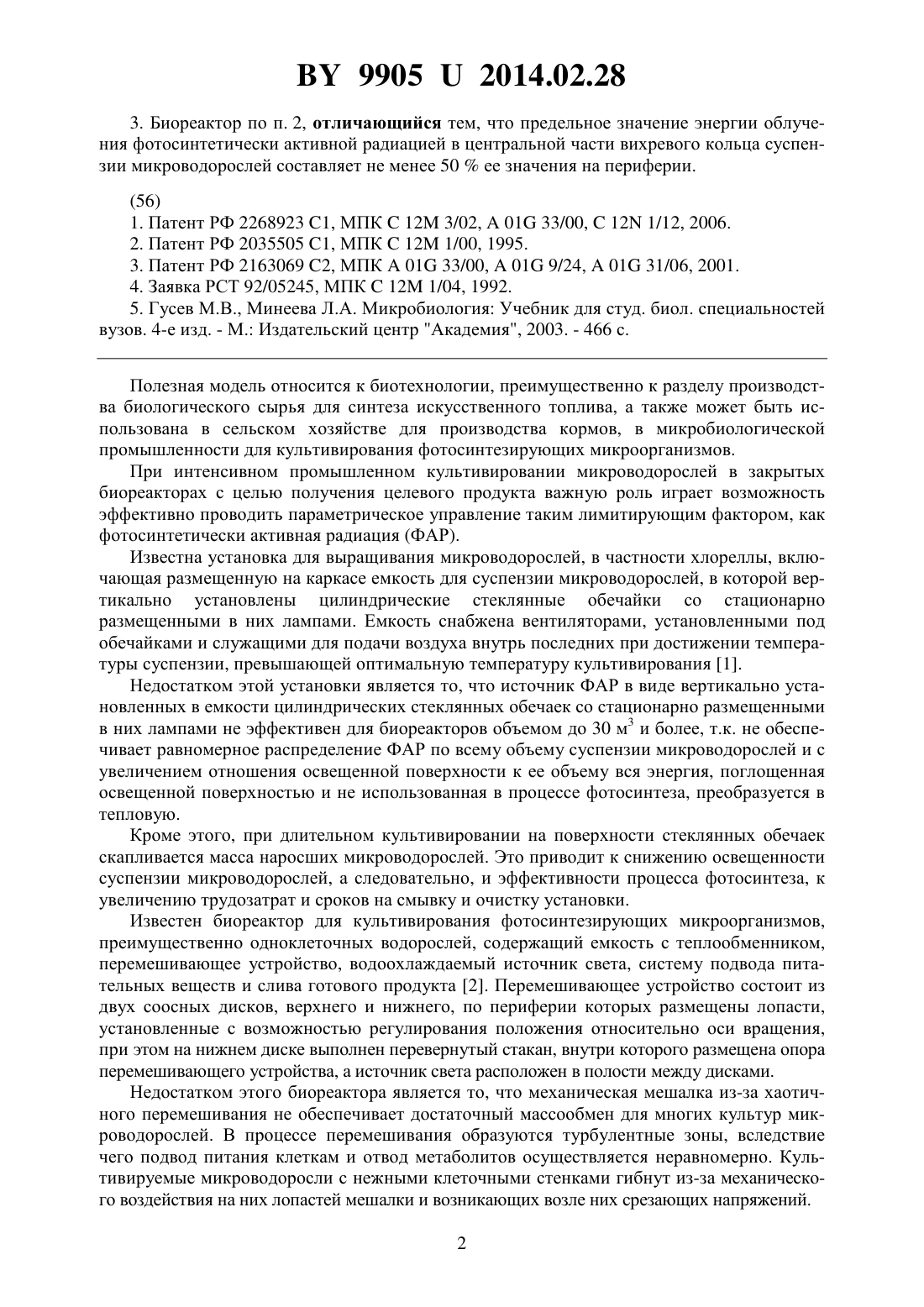 BY 9905 U 2014.02.28

3. Биореактор по п. 2, отличающийся тем, что предельное значение энергии облучения фотосинтетически активной радиацией в центральной части вихревого кольца суспензии микроводорослей составляет не менее 50 % ее значения на периферии.

(56)
1. Патент РФ 2268923 C1, МПК C 12M 3/02, A 01G 33/00, C 12N 1/12, 2006.
2. Патент РФ 2035505 C1, МПК C 12M 1/00, 1995.
3. Патент РФ 2163069 C2, МПК A 01G 33/00, A 01G 9/24, A 01G 31/06, 2001.
4. Заявка PCT 92/05245, МПК C 12M 1/04, 1992.
5. Гусев М.В., Минеева Л.А. Микробиология: Учебник для студ. биол. специальностей вузов. 4-е изд. - М.: Издательский центр "Академия", 2003. - 466 с.

Полезная модель относится к биотехнологии, преимущественно к разделу производства биологического сырья для синтеза искусственного топлива, а также может быть использована в сельском хозяйстве для производства кормов, в микробиологической промышленности для культивирования фотосинтезирующих микроорганизмов.

При интенсивном промышленном культивировании микроводорослей в закрытых биореакторах с целью получения целевого продукта важную роль играет возможность эффективно проводить параметрическое управление таким лимитирующим фактором, как фотосинтетически активная радиация (ФАР).

Известна установка для выращивания микроводорослей, в частности хлореллы, включающая размещенную на каркасе емкость для суспензии микроводорослей, в которой вертикально установлены цилиндрические стеклянные обечайки со стационарно размещенными в них лампами. Емкость снабжена вентиляторами, установленными под обечайками и служащими для подачи воздуха внутрь последних при достижении температуры суспензии, превышающей оптимальную температуру культивирования [1].

Недостатком этой установки является то, что источник ФАР в виде вертикально установленных в емкости цилиндрических стеклянных обечаек со стационарно размещенными в них лампами не эффективен для биореакторов объемом до 30 м$^3$ и более, т.к. не обеспечивает равномерное распределение ФАР по всему объему суспензии микроводорослей и с увеличением отношения освещенной поверхности к ее объему вся энергия, поглощенная освещенной поверхностью и не использованная в процессе фотосинтеза, преобразуется в тепловую.

Кроме этого, при длительном культивировании на поверхности стеклянных обечаек скапливается масса наросших микроводорослей. Это приводит к снижению освещенности суспензии микроводорослей, а следовательно, и эффективности процесса фотосинтеза, к увеличению трудозатрат и сроков на смывку и очистку установки.

Известен биореактор для культивирования фотосинтезирующих микроорганизмов, преимущественно одноклеточных водорослей, содержащий емкость с теплообменником, перемешивающее устройство, водоохлаждаемый источник света, систему подвода питательных веществ и слива готового продукта [2]. Перемешивающее устройство состоит из двух соосных дисков, верхнего и нижнего, по периферии которых размещены лопасти, установленные с возможностью регулирования положения относительно оси вращения, при этом на нижнем диске выполнен перевернутый стакан, внутри которого размещена опора перемешивающего устройства, а источник света расположен в полости между дисками.

Недостатком этого биореактора является то, что механическая мешалка из-за хаотичного перемешивания не обеспечивает достаточный массообмен для многих культур микроводорослей. В процессе перемешивания образуются турбулентные зоны, вследствие чего подвод питания клеткам и отвод метаболитов осуществляется неравномерно. Культивируемые микроводоросли с нежными клеточными стенками гибнут из-за механического воздействия на них лопастей мешалки и возникающих возле них срезающих напряжений.

2